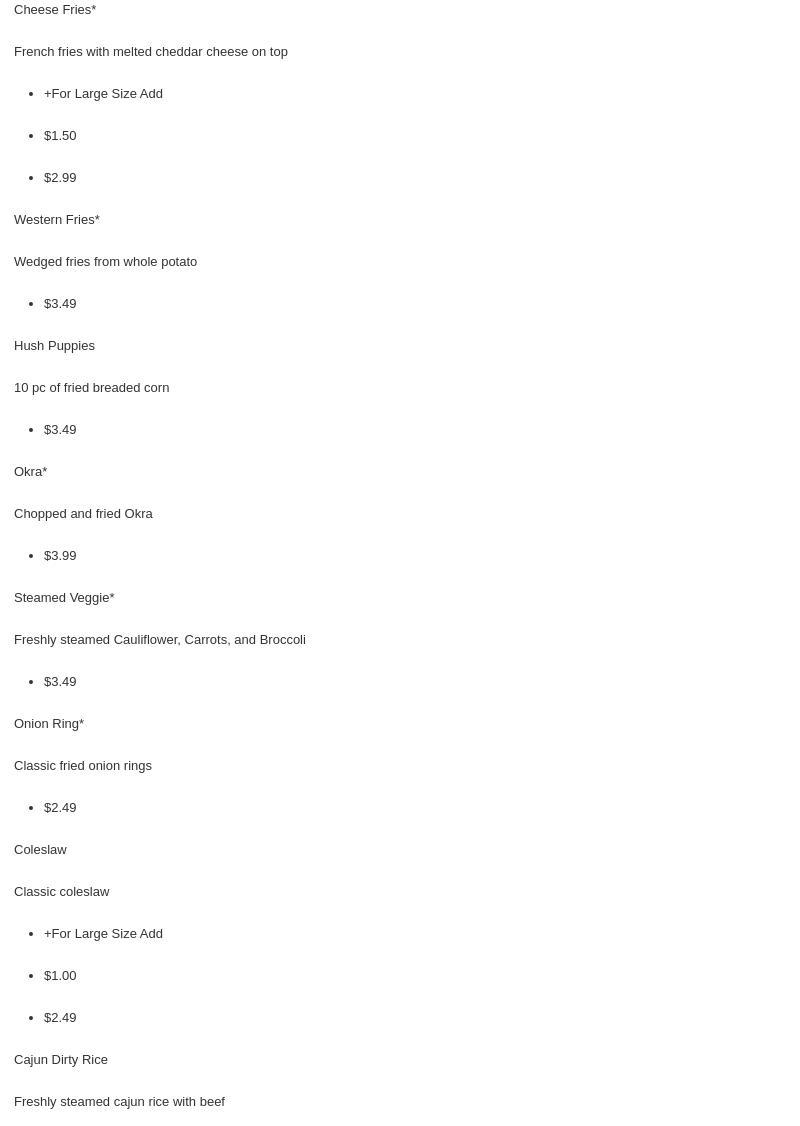 Cheese Fries*

French fries with melted cheddar cheese on top

• +For Large Size Add

• $1.50

• $2.99

Western Fries*

Wedged fries from whole potato

• $3.49

Hush Puppies

10 pc of fried breaded corn

• $3.49

Okra*

Chopped and fried Okra

• $3.99

Steamed Veggie*

Freshly steamed Cauliflower, Carrots, and Broccoli

• $3.49

Onion Ring*

Classic fried onion rings

• $2.49

Coleslaw

Classic coleslaw

• +For Large Size Add

• $1.00

• $2.49

Cajun Dirty Rice

Freshly steamed cajun rice with beef